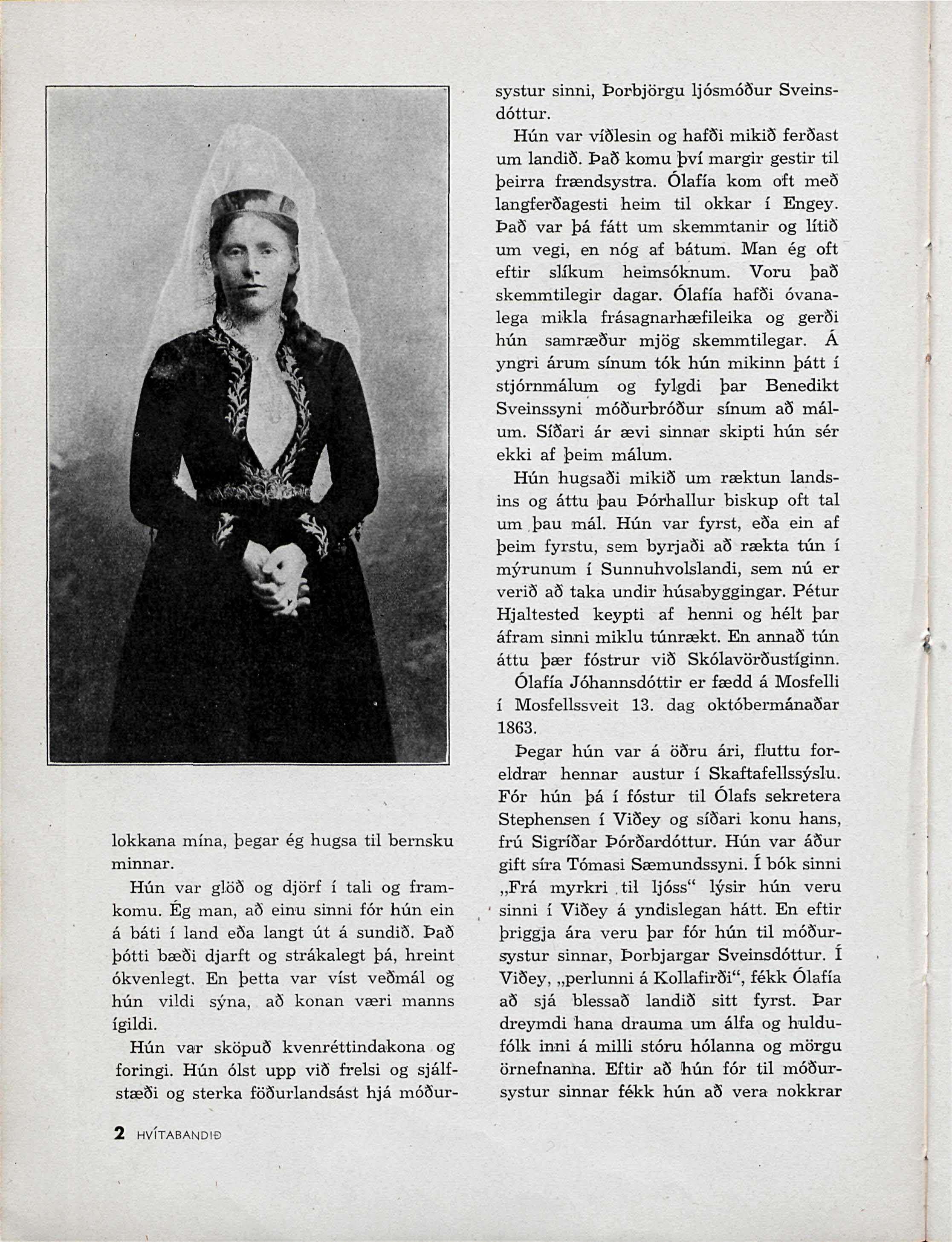 lokkana mína, þegar ég hugsa til bernsku minnar.

Hún var glöð og djörf í tali og framkomu. Ég man, að einu sinni fór hún ein á báti í land eða langt út á sundið. Það þótti bæði djarft og strákalegt þá, hreint ókvenlegt. En þetta var víst veðmál og hún vildi sýna, að konan væri manns ígildi.

Hún var sköpuð kvenréttindakona og foringi. Hún ólst upp við frelsi og sjálfstæði og sterka föðurlandsást hjá móðursystur sinni, Þorbjörgu ljósmóður Sveinsdóttur.

Hún var víðlesin og hafði mikið ferðast um landið. Það komu því margir gestir til þeirra frændsystra. Ólafía kom oft með langferðagesti heim til okkar í Engey. Það var þá fátt um skemmtanir og lítið um vegi, en nóg af bátum. Man ég oft eftir slíkum heimsóknum. Voru það skemmtilegir dagar. Ólafía hafði óvanalega mikla frásagnarhæfileika og gerði hún samræður mjög skemmtilegar. Á yngri árum sínum tók hún mikinn þátt í stjórnmálum og fylgdi þar Benedikt Sveinssyni móðurbróður sínum að málum. Síðari ár ævi sinnar skipti hún sér ekki af þeim málum.

Hún hugsaði mikið um ræktun landsins og áttu þau Þórhallur biskup oft tal um þau mál. Hún var fyrst, eða ein af þeim fyrstu, sem byrjaði að rækta tún í mýrunum í Sunnuhvolslandi, sem nú er verið að taka undir húsabyggingar. Pétur Hjaltested keypti af henni og hélt þar áfram sinni miklu túnrækt. En annað tún áttu þær fóstrur við Skólavörðustíginn.

Ólafía Jóhannsdóttir er fædd á Mosfelli í Mosfellssveit 13. dag októbermánaðar 1863.

Þegar hún var á öðru ári, fluttu foreldrar hennar austur í Skaftafellssýslu. Fór hún þá í fóstur til Ólafs sekretera Stephensen í Viðey og síðari konu hans, frú Sigríðar Þórðardóttur. Hún var áður gift síra Tómasi Sæmundssyni. Í bók sinni „Frá myrkri til ljóss“ lýsir hún veru sinni í Viðey á yndislegan hátt. En eftir þriggja ára veru þar fór hún til móðursystur sinnar, Þorbjargar Sveinsdóttur. Í Viðey, „perlunni á Kollafirði“, fékk Ólafía að sjá blessað landið sitt fyrst. Þar dreymdi hana drauma um álfa og huldufólk inni á milli stóru hólanna og mörgu örnefnanna. Eftir að hún fór til móðursystur sinnar fékk hún að vera nokkrar

2 HVÍTABANDIÐ